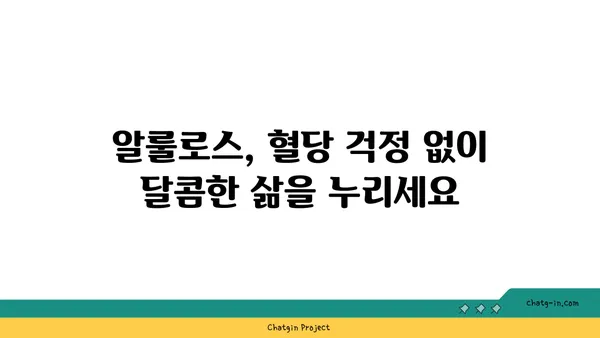 알룰로스, 혈당 걱정 없이
달콤한 삶을 누리세요

chatg-in.com

Chatgin Project